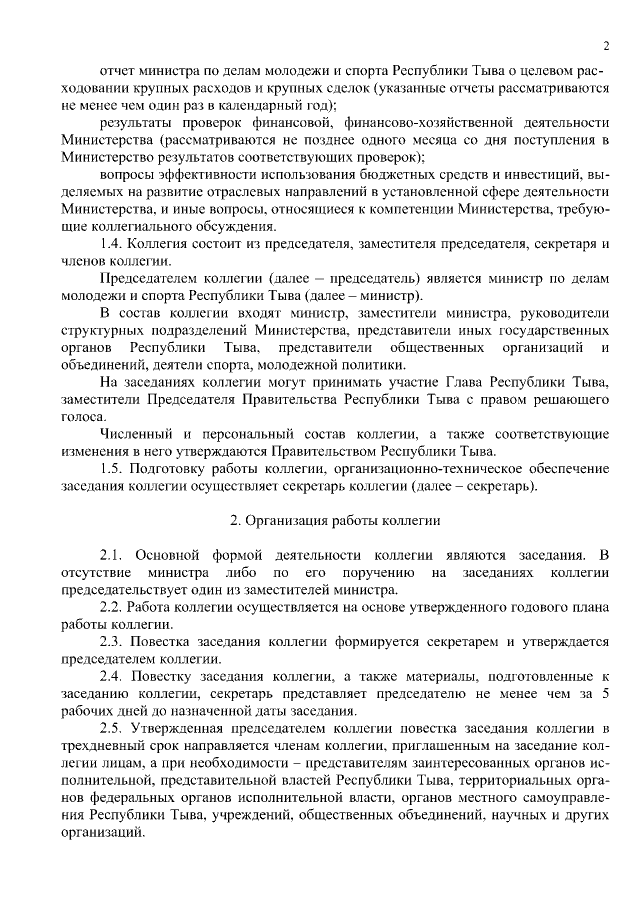 2

отчет министра по делам молодежи и спорта Республики Тыва о целевом расходовании крупных расходов и крупных сделок (указанные отчеты рассматриваются не менее чем один раз в календарный год);

результаты проверок финансовой, финансово-хозяйственной деятельности Министерства (рассматриваются не позднее одного месяца со дня поступления в Министерство результатов соответствующих проверок);

вопросы эффективности использования бюджетных средств и инвестиций, выделяемых на развитие отраслевых направлений в установленной сфере деятельности Министерства, и иные вопросы, относящиеся к компетенции Министерства, требующие коллегиального обсуждения.

1.4. Коллегия состоит из председателя, заместителя председателя, секретаря и членов коллегии.

Председателем коллегии (далее – председатель) является министр по делам молодежи и спорта Республики Тыва (далее – министр).

В состав коллегии входят министр, заместители министра, руководители структурных подразделений Министерства, представители иных государственных органов Республики Тыва, представители общественных организаций и объединений, деятели спорта, молодежной политики.

На заседаниях коллегии могут принимать участие Глава Республики Тыва, заместители Председателя Правительства Республики Тыва с правом решающего голоса.

Численный и персональный состав коллегии, а также соответствующие изменения в него утверждаются Правительством Республики Тыва.

1.5. Подготовку работы коллегии, организационно-техническое обеспечение заседания коллегии осуществляет секретарь коллегии (далее – секретарь).

2. Организация работы коллегии

2.1. Основной формой деятельности коллегии являются заседания. В отсутствие министра либо по его поручению на заседаниях коллегии председательствует один из заместителей министра.

2.2. Работа коллегии осуществляется на основе утвержденного годового плана работы коллегии.

2.3. Повестка заседания коллегии формируется секретарем и утверждается председателем коллегии.

2.4. Повестку заседания коллегии, а также материалы, подготовленные к заседанию коллегии, секретарь представляет председателю не менее чем за 5 рабочих дней до назначенной даты заседания.

2.5. Утвержденная председателем коллегии повестка заседания коллегии в трехдневный срок направляется членам коллегии, приглашенным на заседание коллегии лицам, а при необходимости – представителям заинтересованных органов исполнительной, представительной властей Республики Тыва, территориальных органов федеральных органов исполнительной власти, органов местного самоуправления Республики Тыва, учреждений, общественных объединений, научных и других организаций.